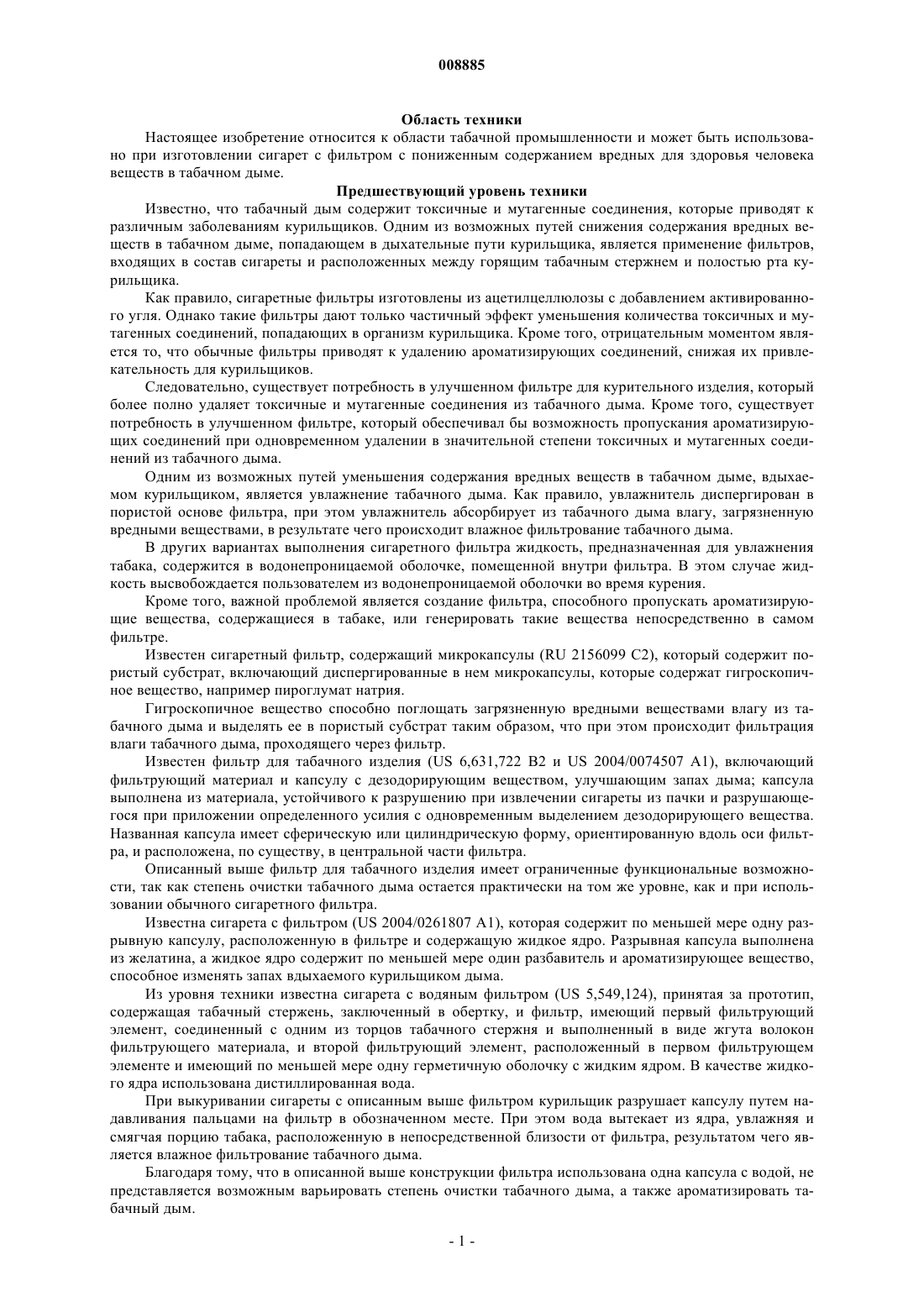 008885

Область техники

Настоящее изобретение относится к области табачной промышленности и может быть использовано при изготовлении сигарет с фильтром с пониженным содержанием вредных для здоровья человека веществ в табачном дыме.

Предшествующий уровень техники

Известно, что табачный дым содержит токсичные и мутагенные соединения, которые приводят к различным заболеваниям курильщиков. Одним из возможных путей снижения содержания вредных веществ в табачном дыме, попадающем в дыхательные пути курильщика, является применение фильтров, входящих в состав сигареты и расположенных между горящим табачным стержнем и полостью рта курильщика.

Как правило, сигаретные фильтры изготовлены из ацетилцеллюлозы с добавлением активированного угля. Однако такие фильтры дают только частичный эффект уменьшения количества токсичных и мутагенных соединений, попадающих в организм курильщика. Кроме того, отрицательным моментом является то, что обычные фильтры приводят к удалению ароматизирующих соединений, снижая их привлекательность для курильщиков.

Следовательно, существует потребность в улучшенном фильтре для курительного изделия, который более полно удаляет токсичные и мутагенные соединения из табачного дыма. Кроме того, существует потребность в улучшенном фильтре, который обеспечивал бы возможность пропускания ароматизирующих соединений при одновременном удалении в значительной степени токсичных и мутагенных соединений из табачного дыма.

Одним из возможных путей уменьшения содержания вредных веществ в табачном дыме, вдыхаемом курильщиком, является увлажнение табачного дыма. Как правило, увлажнитель диспергирован в пористой основе фильтра, при этом увлажнитель абсорбирует из табачного дыма влагу, загрязненную вредными веществами, в результате чего происходит влажное фильтрование табачного дыма.

В других вариантах выполнения сигаретного фильтра жидкость, предназначенная для увлажнения табака, содержится в водонепроницаемой оболочке, помещенной внутри фильтра. В этом случае жидкость высвобождается пользователем из водонепроницаемой оболочки во время курения.

Кроме того, важной проблемой является создание фильтра, способного пропускать ароматизирующие вещества, содержащиеся в табаке, или генерировать такие вещества непосредственно в самом фильтре.

Известен сигаретный фильтр, содержащий микрокапсулы (RU 2156099 C2), который содержит пористый субстрат, включающий диспергированные в нем микрокапсулы, которые содержат гигроскопичное вещество, например пироглумат натрия.

Гигроскопичное вещество способно поглощать загрязненную вредными веществами влагу из табачного дыма и выделять ее в пористый субстрат таким образом, что при этом происходит фильтрация влаги табачного дыма, проходящего через фильтр.

Известен фильтр для табачного изделия (US 6,631,722 B2 и US 2004/0074507 A1), включающий фильтрующий материал и капсулу с дезодорирующим веществом, улучшающим запах дыма; капсула выполнена из материала, устойчивого к разрушению при извлечении сигареты из пачки и разрушающегося при приложении определенного усилия с одновременным выделением дезодорирующего вещества. Названная капсула имеет сферическую или цилиндрическую форму, ориентированную вдоль оси фильтра, и расположена, по существу, в центральной части фильтра.

Описанный выше фильтр для табачного изделия имеет ограниченные функциональные возможности, так как степень очистки табачного дыма остается практически на том же уровне, как и при использовании обычного сигаретного фильтра.

Известна сигарета с фильтром (US 2004/0261807 A1), которая содержит по меньшей мере одну разрывную капсулу, расположенную в фильтре и содержащую жидкое ядро. Разрывная капсула выполнена из желатина, а жидкое ядро содержит по меньшей мере один разбавитель и ароматизирующее вещество, способное изменять запах вдыхаемого курильщиком дыма.

Из уровня техники известна сигарета с водяным фильтром (US 5,549,124), принятая за прототип, содержащая табачный стержень, заключенный в обертку, и фильтр, имеющий первый фильтрующий элемент, соединенный с одним из торцов табачного стержня и выполненный в виде жгута волокон фильтрующего материала, и второй фильтрующий элемент, расположенный в первом фильтрующем элементе и имеющий по меньшей мере одну герметичную оболочку с жидким ядром. В качестве жидкого ядра использована дистиллированная вода.

При выкуривании сигареты с описанным выше фильтром курильщик разрушает капсулу путем надавливания пальцами на фильтр в обозначенном месте. При этом вода вытекает из ядра, увлажняя и смягчая порцию табака, расположенную в непосредственной близости от фильтра, результатом чего является влажное фильтрование табачного дыма.

Благодаря тому, что в описанной выше конструкции фильтра использована одна капсула с водой, не представляется возможным варьировать степень очистки табачного дыма, а также ароматизировать табачный дым.

- 1 -